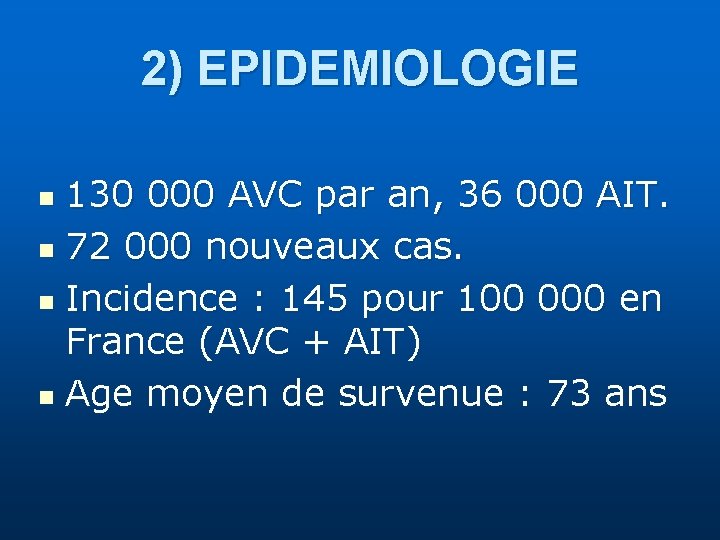 2) EPIDEMIOLOGIE

- 130 000 AVC par an, 36 000 AIT.
- 72 000 nouveaux cas.
- Incidence : 145 pour 100 000 en France (AVC + AIT)
- Age moyen de survenue : 73 ans